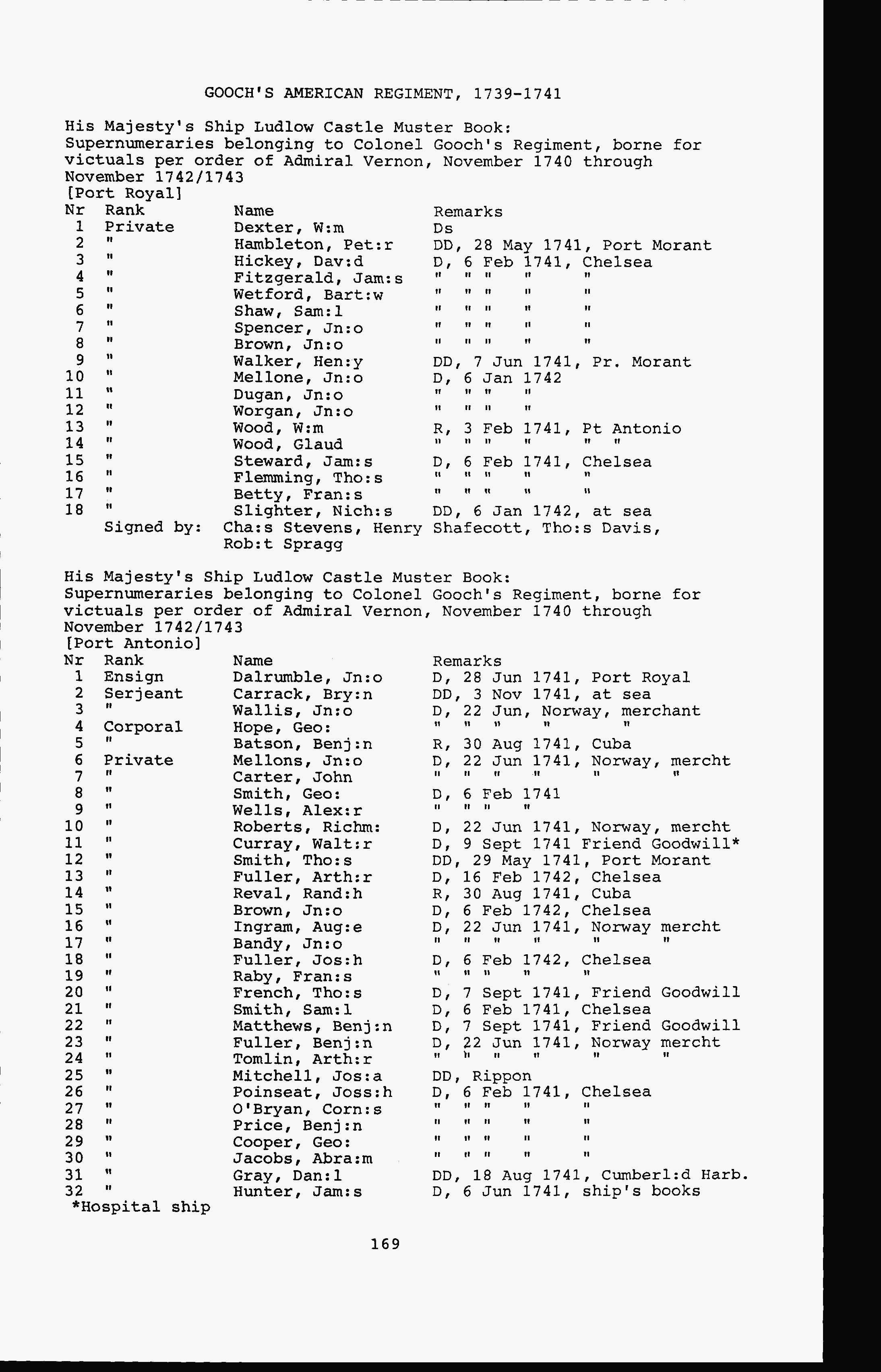 GOOCH'S AMERICAN REGIMENT, 1739-1741

His Majesty's Ship Ludlow Castle Muster Book: Supernumeraries belonging to Colonel Gooch's Regiment, borne for victuals per order of Admiral Vernon, November 1740 through November 1742/1743
[Port Royal]

| Nr | Rank | Name | Remarks |
|---|---|---|---|
| 1 | Private | Dexter, W:m | Ds |
| 2 | " | Hambleton, Pet:r | DD, 28 May 1741, Port Morant |
| 3 | " | Hickey, Dav:d | D, 6 Feb 1741, Chelsea |
| 4 | " | Fitzgerald, Jam:s | " " " " " |
| 5 | " | Wetford, Bart:w | " " " " " |
| 6 | " | Shaw, Sam:l | " " " " " |
| 7 | " | Spencer, Jn:o | " " " " " |
| 8 | " | Brown, Jn:o | " " " " " |
| 9 | " | Walker, Hen:y | DD, 7 Jun 1741, Pr. Morant |
| 10 | " | Mellone, Jn:o | D, 6 Jan 1742 |
| 11 | " | Dugan, Jn:o | " " " " |
| 12 | " | Worgan, Jn:o | " " " " |
| 13 | " | Wood, W:m | R, 3 Feb 1741, Pt Antonio |
| 14 | " | Wood, Glaud | " " " " " " |
| 15 | " | Steward, Jam:s | D, 6 Feb 1741, Chelsea |
| 16 | " | Flemming, Tho:s | " " " " " |
| 17 | " | Betty, Fran:s | " " " " " |
| 18 | " | Slighter, Nich:s | DD, 6 Jan 1742, at sea |

Signed by: Cha:s Stevens, Henry Shafecott, Tho:s Davis, Rob:t Spragg

His Majesty's Ship Ludlow Castle Muster Book: Supernumeraries belonging to Colonel Gooch's Regiment, borne for victuals per order of Admiral Vernon, November 1740 through November 1742/1743
[Port Antonio]

| Nr | Rank | Name | Remarks |
|---|---|---|---|
| 1 | Ensign | Dalrumble, Jn:o | D, 28 Jun 1741, Port Royal |
| 2 | Serjeant | Carrack, Bry:n | DD, 3 Nov 1741, at sea |
| 3 | " | Wallis, Jn:o | D, 22 Jun, Norway, merchant |
| 4 | Corporal | Hope, Geo: | " " " " " |
| 5 | " | Batson, Benj:n | R, 30 Aug 1741, Cuba |
| 6 | Private | Mellons, Jn:o | D, 22 Jun 1741, Norway, mercht |
| 7 | " | Carter, John | " " " " " " |
| 8 | " | Smith, Geo: | D, 6 Feb 1741 |
| 9 | " | Wells, Alex:r | " " " " |
| 10 | " | Roberts, Richm: | D, 22 Jun 1741, Norway, mercht |
| 11 | " | Curray, Walt:r | D, 9 Sept 1741 Friend Goodwill* |
| 12 | " | Smith, Tho:s | DD, 29 May 1741, Port Morant |
| 13 | " | Fuller, Arth:r | D, 16 Feb 1742, Chelsea |
| 14 | " | Reval, Rand:h | R, 30 Aug 1741, Cuba |
| 15 | " | Brown, Jn:o | D, 6 Feb 1742, Chelsea |
| 16 | " | Ingram, Aug:e | D, 22 Jun 1741, Norway mercht |
| 17 | " | Bandy, Jn:o | " " " " " " |
| 18 | " | Fuller, Jos:h | D, 6 Feb 1742, Chelsea |
| 19 | " | Raby, Fran:s | " " " " " |
| 20 | " | French, Tho:s | D, 7 Sept 1741, Friend Goodwill |
| 21 | " | Smith, Sam:l | D, 6 Feb 1741, Chelsea |
| 22 | " | Matthews, Benj:n | D, 7 Sept 1741, Friend Goodwill |
| 23 | " | Fuller, Benj:n | D, 22 Jun 1741, Norway mercht |
| 24 | " | Tomlin, Arth:r | " " " " " " |
| 25 | " | Mitchell, Jos:a | DD, Rippon |
| 26 | " | Poinseat, Joss:h | D, 6 Feb 1741, Chelsea |
| 27 | " | O'Bryan, Corn:s | " " " " " |
| 28 | " | Price, Benj:n | " " " " " |
| 29 | " | Cooper, Geo: | " " " " " |
| 30 | " | Jacobs, Abra:m | " " " " " |
| 31 | " | Gray, Dan:l | DD, 18 Aug 1741, Cumberl:d Harb. |
| 32 | " | Hunter, Jam:s | D, 6 Jun 1741, ship's books |

*Hospital ship

169